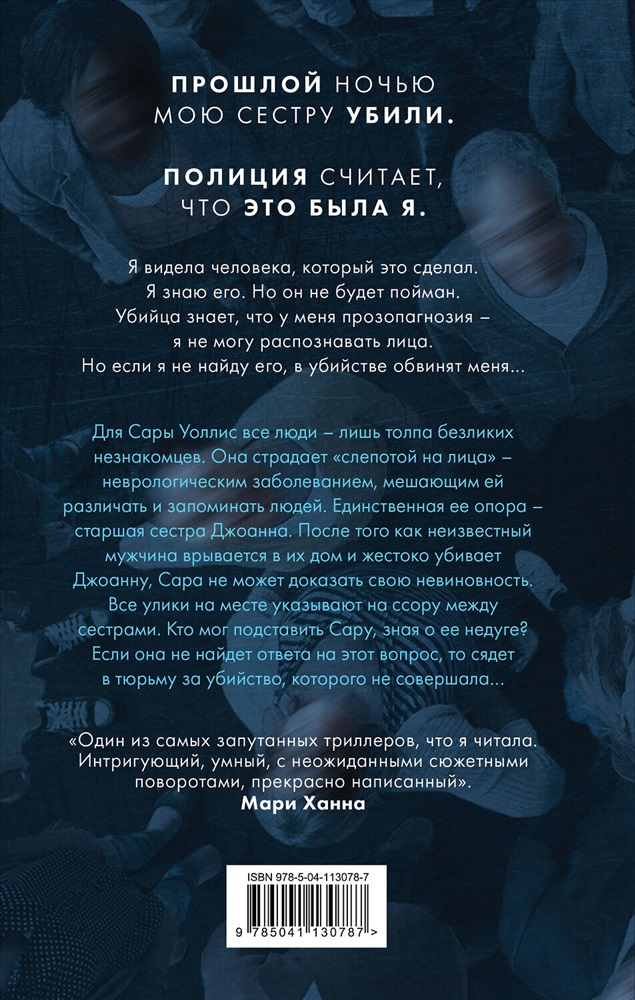 ПРОШЛОЙ НОЧЬЮ МОЮ СЕСТРУ УБИЛИ.

ПОЛИЦИЯ СЧИТАЕТ, ЧТО ЭТО БЫЛА Я.

Я видела человека, который это сделал. Я знаю его. Но он не будет пойман. Убийца знает, что у меня прозопагнозия – я не могу распознавать лица. Но если я не найду его, в убийстве обвинят меня...

Для Сары Уоллис все люди – лишь толпа безликих незнакомцев. Она страдает «слепотой на лица» – неврологическим заболеванием, мешающим ей различать и запоминать людей. Единственная ее опора – старшая сестра Джоанна. После того как неизвестный мужчина врывается в их дом и жестоко убивает Джоанну, Сара не может доказать свою невиновность. Все улики на месте указывают на ссору между сестрами. Кто мог подставить Сару, зная о ее недуге? Если она не найдет ответа на этот вопрос, то сядет в тюрьму за убийство, которого не совершала...

«Один из самых запутанных триллеров, что я читала. Интригующий, умный, с неожиданными сюжетными поворотами, прекрасно написанный».
Мари Ханна

ISBN 978-5-04-113078-7

9 785041 130787 >